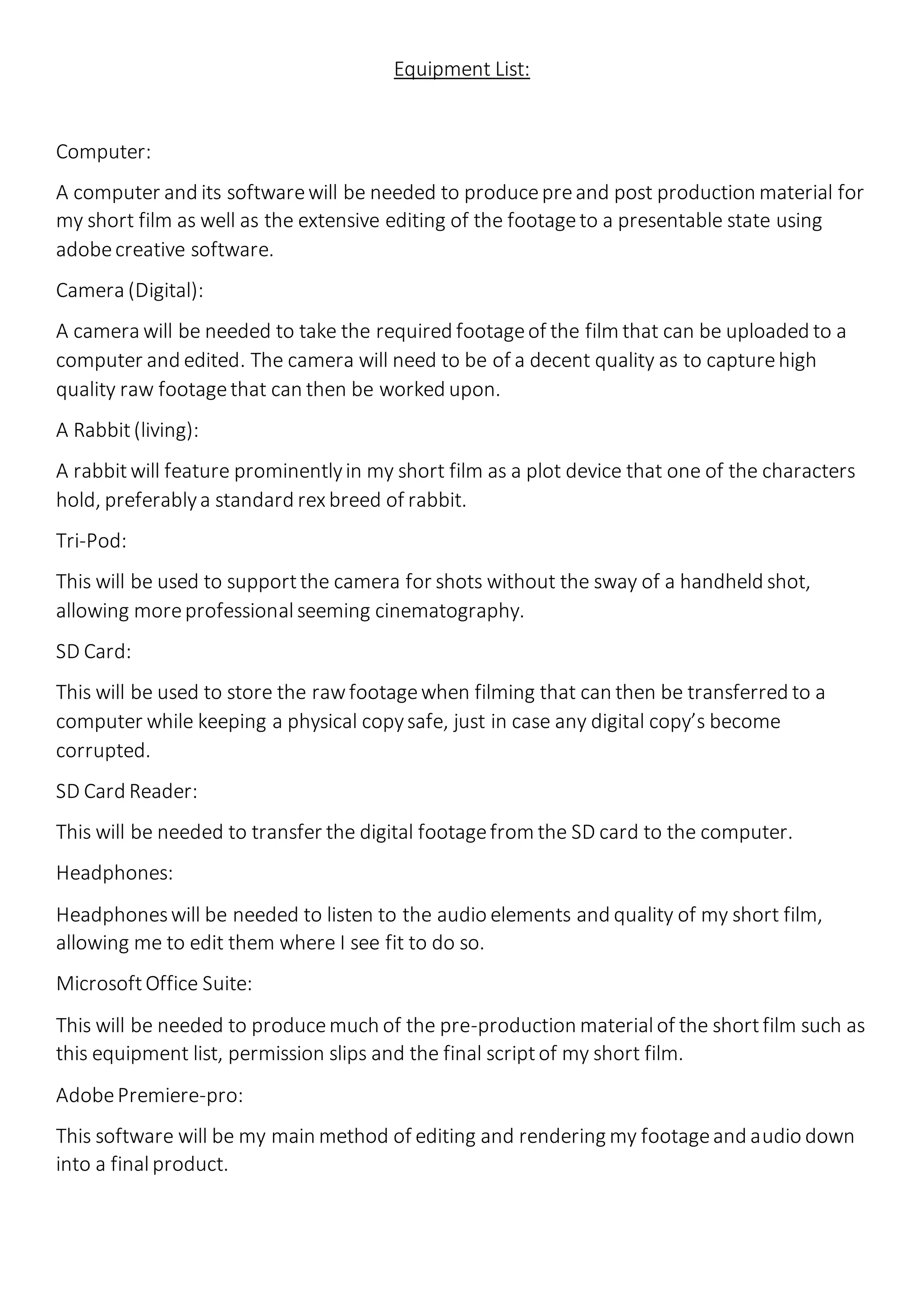 Equipment List:

Computer:

A computer and its software will be needed to produce pre and post production material for my short film as well as the extensive editing of the footage to a presentable state using adobe creative software.

Camera (Digital):

A camera will be needed to take the required footage of the film that can be uploaded to a computer and edited. The camera will need to be of a decent quality as to capture high quality raw footage that can then be worked upon.

A Rabbit (living):

A rabbit will feature prominently in my short film as a plot device that one of the characters hold, preferably a standard rex breed of rabbit.

Tri-Pod:

This will be used to support the camera for shots without the sway of a handheld shot, allowing more professional seeming cinematography.

SD Card:

This will be used to store the raw footage when filming that can then be transferred to a computer while keeping a physical copy safe, just in case any digital copy's become corrupted.

SD Card Reader:

This will be needed to transfer the digital footage from the SD card to the computer.

Headphones:

Headphones will be needed to listen to the audio elements and quality of my short film, allowing me to edit them where I see fit to do so.

Microsoft Office Suite:

This will be needed to produce much of the pre-production material of the short film such as this equipment list, permission slips and the final script of my short film.

Adobe Premiere-pro:

This software will be my main method of editing and rendering my footage and audio down into a final product.